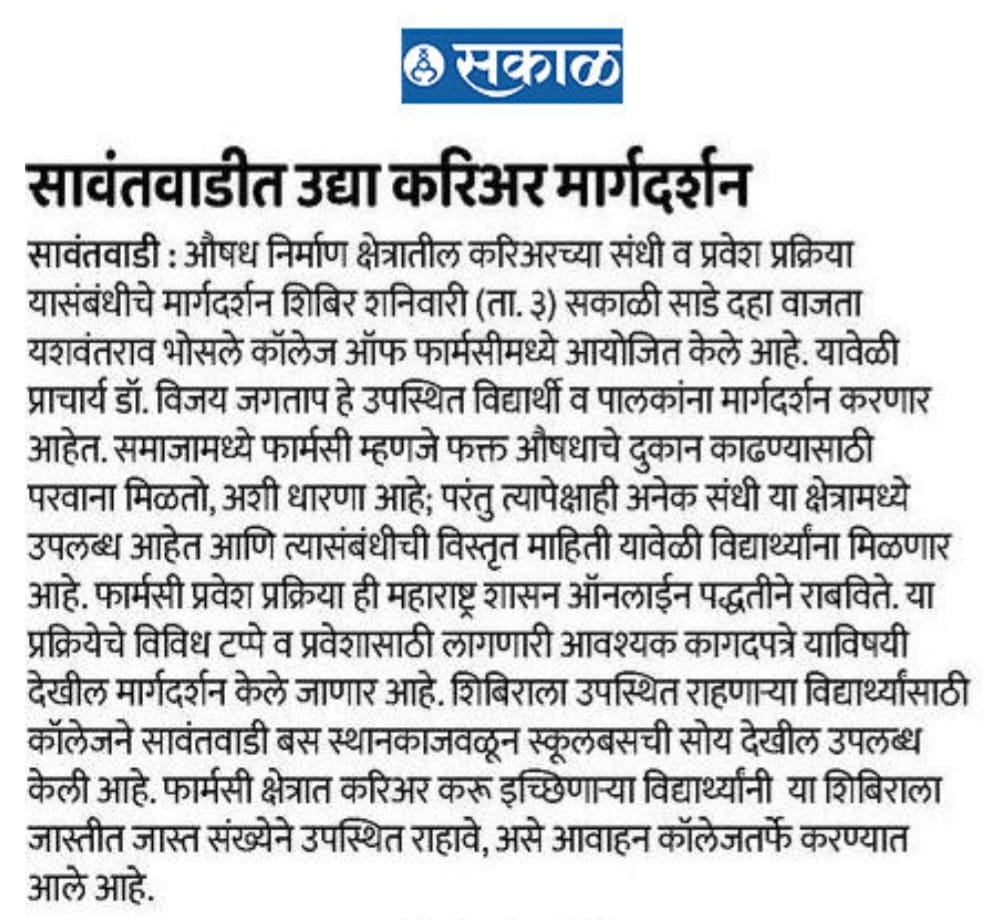 सकाळ

सावंतवाडीत उद्या करिअर मार्गदर्शन

सावंतवाडी : औषध निर्माण क्षेत्रातील करिअरच्या संधी व प्रवेश प्रक्रिया यासंबंधीचे मार्गदर्शन शिबिर शनिवारी (ता. ३) सकाळी साडे दहा वाजता यशवंतराव भोसले कॉलेज ऑफ फार्मसीमध्ये आयोजित केले आहे. यावेळी प्राचार्य डॉ. विजय जगताप हे उपस्थित विद्यार्थी व पालकांना मार्गदर्शन करणार आहेत. समाजामध्ये फार्मसी म्हणजे फक्त औषधाचे दुकान काढण्यासाठी परवाना मिळतो, अशी धारणा आहे; परंतु त्यापेक्षाही अनेक संधी या क्षेत्रामध्ये उपलब्ध आहेत आणि त्यासंबंधीची विस्तृत माहिती यावेळी विद्यार्थ्यांना मिळणार आहे. फार्मसी प्रवेश प्रक्रिया ही महाराष्ट्र शासन ऑनलाईन पद्धतीने राबविते. या प्रक्रियेचे विविध टप्पे व प्रवेशासाठी लागणारी आवश्यक कागदपत्रे याविषयी देखील मार्गदर्शन केले जाणार आहे. शिबिराला उपस्थित राहणाऱ्या विद्यार्थ्यांसाठी कॉलेजने सावंतवाडी बस स्थानकाजवळून स्कूलबसची सोय देखील उपलब्ध केली आहे. फार्मसी क्षेत्रात करिअर करू इच्छिणाऱ्या विद्यार्थ्यांनी या शिबिराला जास्तीत जास्त संख्येने उपस्थित राहावे, असे आवाहन कॉलेजतर्फे करण्यात आले आहे.